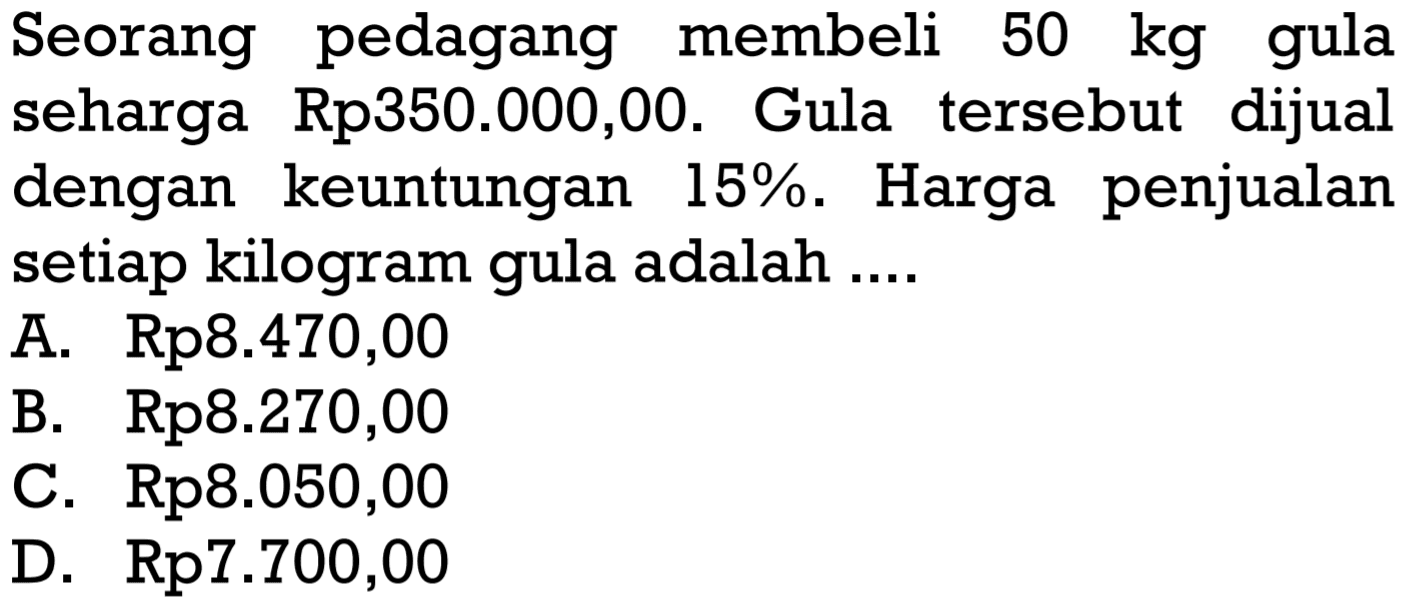 Seorang pedagang membeli 50 kg gula seharga Rp350.000,00. Gula tersebut dijual dengan keuntungan 15%. Harga penjualan setiap kilogram gula adalah ....
A. Rp8.470,00
B. Rp8.270,00
C. Rp8.050,00
D. Rp7.700,00